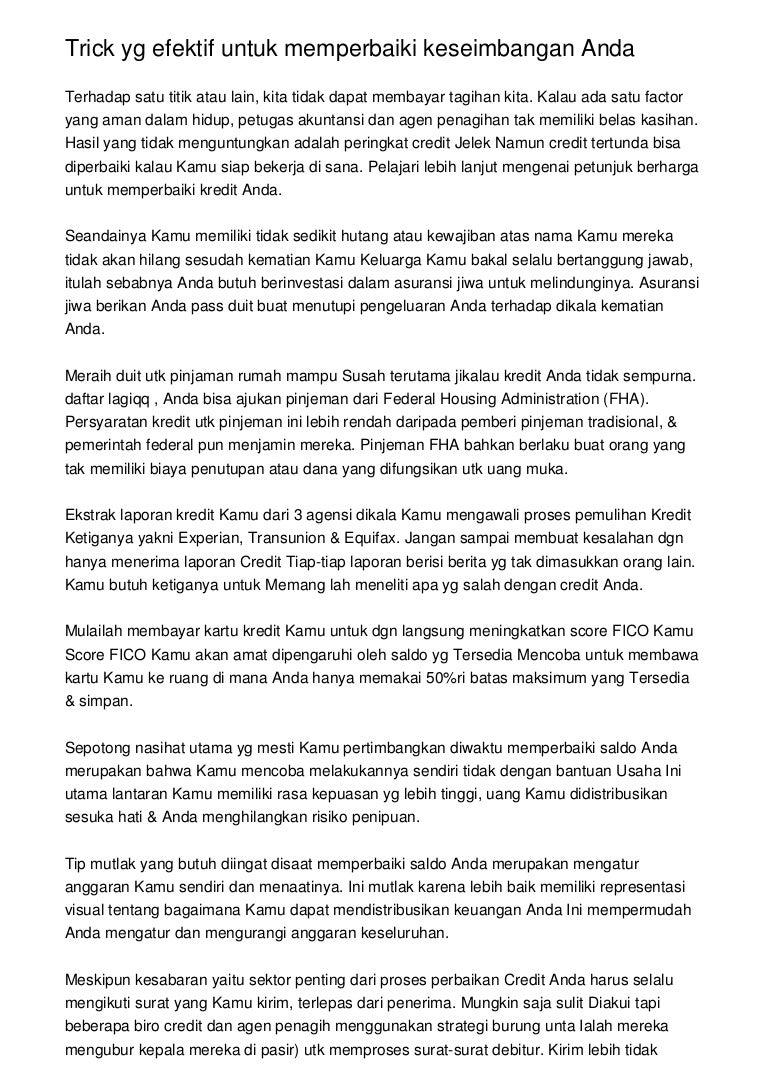 Trick yg efektif untuk memperbaiki keseimbangan Anda

Terhadap satu titik atau lain, kita tidak dapat membayar tagihan kita. Kalau ada satu factor yang aman dalam hidup, petugas akuntansi dan agen penagihan tak memiliki belas kasihan. Hasil yang tidak menguntungkan adalah peringkat credit Jelek Namun credit tertunda bisa diperbaiki kalau Kamu siap bekerja di sana. Pelajari lebih lanjut mengenai petunjuk berharga untuk memperbaiki kredit Anda.

Seandainya Kamu memiliki tidak sedikit hutang atau kewajiban atas nama Kamu mereka tidak akan hilang sesudah kematian Kamu Keluarga Kamu bakal selalu bertanggung jawab, itulah sebabnya Anda butuh berinvestasi dalam asuransi jiwa untuk melindunginya. Asuransi jiwa berikan Anda pass duit buat menutupi pengeluaran Anda terhadap dikala kematian Anda.

Meraih duit utk pinjaman rumah mampu Susah terutama jikalau kredit Anda tidak sempurna. daftar lagiqq , Anda bisa ajukan pinjeman dari Federal Housing Administration (FHA). Persyaratan kredit utk pinjeman ini lebih rendah daripada pemberi pinjeman tradisional, & pemerintah federal pun menjamin mereka. Pinjeman FHA bahkan berlaku buat orang yang tak memiliki biaya penutupan atau dana yang difungsikan utk uang muka.

Ekstrak laporan kredit Kamu dari 3 agensi dikala Kamu mengawali proses pemulihan Kredit Ketiganya yakni Experian, Transunion & Equifax. Jangan sampai membuat kesalahan dgn hanya menerima laporan Credit Tiap-tiap laporan berisi berita yg tak dimasukkan orang lain. Kamu butuh ketiganya untuk Memang lah meneliti apa yg salah dengan credit Anda.

Mulailah membayar kartu kredit Kamu untuk dgn langsung meningkatkan score FICO Kamu Score FICO Kamu akan amat dipengaruhi oleh saldo yg Tersedia Mencoba untuk membawa kartu Kamu ke ruang di mana Anda hanya memakai 50%ri batas maksimum yang Tersedia & simpan.

Sepotong nasihat utama yg mesti Kamu pertimbangkan diwaktu memperbaiki saldo Anda merupakan bahwa Kamu mencoba melakukannya sendiri tidak dengan bantuan Usaha Ini utama lantaran Kamu memiliki rasa kepuasan yg lebih tinggi, uang Kamu didistribusikan sesuka hati & Anda menghilangkan risiko penipuan.

Tip mutlak yang butuh diingat disaat memperbaiki saldo Anda merupakan mengatur anggaran Kamu sendiri dan menaatinya. Ini mutlak karena lebih baik memiliki representasi visual tentang bagaimana Kamu dapat mendistribusikan keuangan Anda Ini mempermudah Anda mengatur dan mengurangi anggaran keseluruhan.

Meskipun kesabaran yaitu sektor penting dari proses perbaikan Credit Anda harus selalu mengikuti surat yang Kamu kirim, terlepas dari penerima. Mungkin saja sulit Diakui tapi beberapa biro credit dan agen penagih menggunakan strategi burung unta Ialah mereka mengubur kepala mereka di pasir) utk memproses surat-surat debitur. Kirim lebih tidak